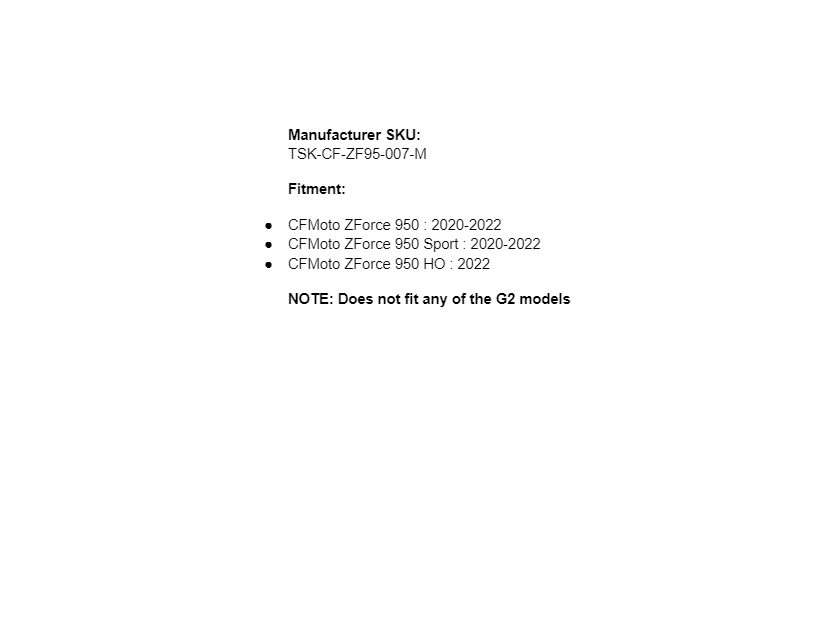 Manufacturer SKU:
TSK-CF-ZF95-007-M

Fitment:

• CFMoto ZForce 950 : 2020-2022
• CFMoto ZForce 950 Sport : 2020-2022
• CFMoto ZForce 950 HO : 2022

NOTE: Does not fit any of the G2 models